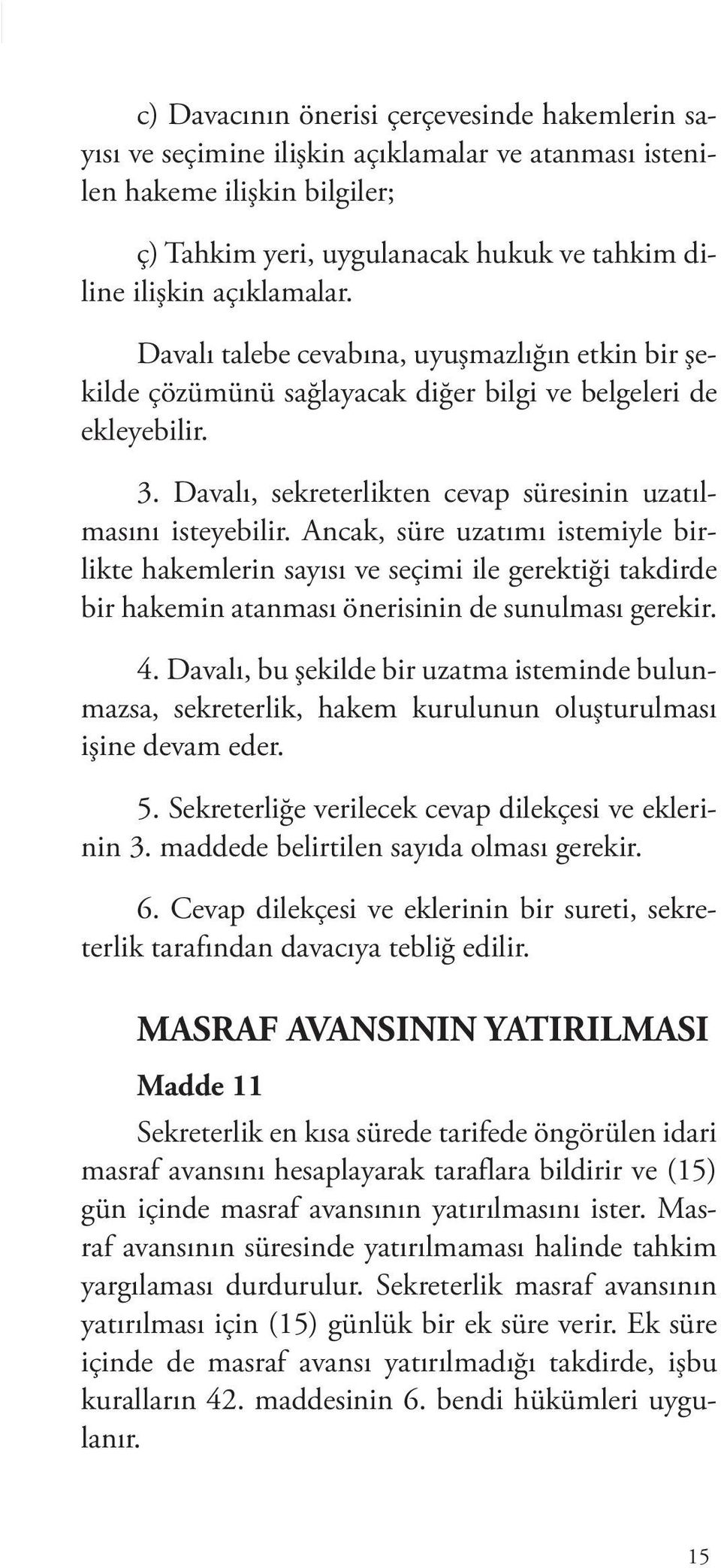 c) Davacının önerisi çerçevesinde hakemlerin sayısı ve seçimine ilişkin açıklamalar ve atanması istenilen hakeme ilişkin bilgiler;

ç) Tahkim yeri, uygulanacak hukuk ve tahkim diline ilişkin açıklamalar.

Davalı talebe cevabına, uyuşmazlığın etkin bir şekilde çözümünü sağlayacak diğer bilgi ve belgeleri de ekleyebilir.

3. Davalı, sekreterlikten cevap süresinin uzatılmasını isteyebilir. Ancak, süre uzatımı istemiyle birlikte hakemlerin sayısı ve seçimi ile gerektiği takdirde bir hakemin atanması önerisinin de sunulması gerekir.

4. Davalı, bu şekilde bir uzatma isteminde bulunmazsa, sekreterlik, hakem kurulunun oluşturulması işine devam eder.

5. Sekreterliğe verilecek cevap dilekçesi ve eklerinin 3. maddede belirtilen sayıda olması gerekir.

6. Cevap dilekçesi ve eklerinin bir sureti, sekreterlik tarafından davacıya tebliğ edilir.

MASRAF AVANSININ YATIRILMASI

Madde 11

Sekreterlik en kısa sürede tarifede öngörülen idari masraf avansını hesaplayarak taraflara bildirir ve (15) gün içinde masraf avansının yatırılmasını ister. Masraf avansının süresinde yatırılmaması halinde tahkim yargılaması durdurulur. Sekreterlik masraf avansının yatırılması için (15) günlük bir ek süre verir. Ek süre içinde de masraf avansı yatırılmadığı takdirde, işbu kuralların 42. maddesinin 6. bendi hükümleri uygulanır.

15